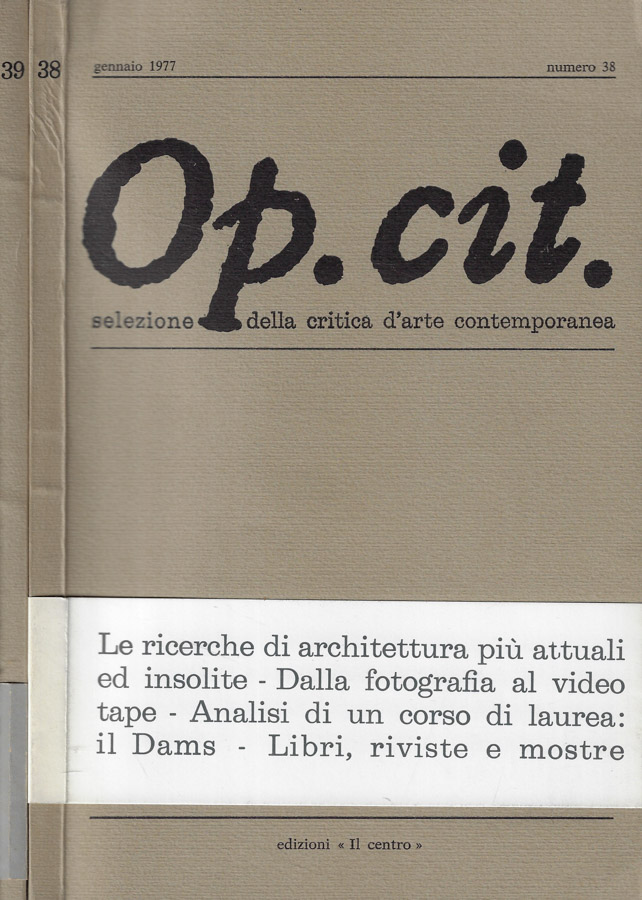 39 38

gennaio 1977

numero 38

Op. cit.

selezione della critica d'arte contemporanea

Le ricerche di architettura più attuali ed insolite - Dalla fotografia al video tape - Analisi di un corso di laurea: il Dams - Libri, riviste e mostre

edizioni « Il centro »